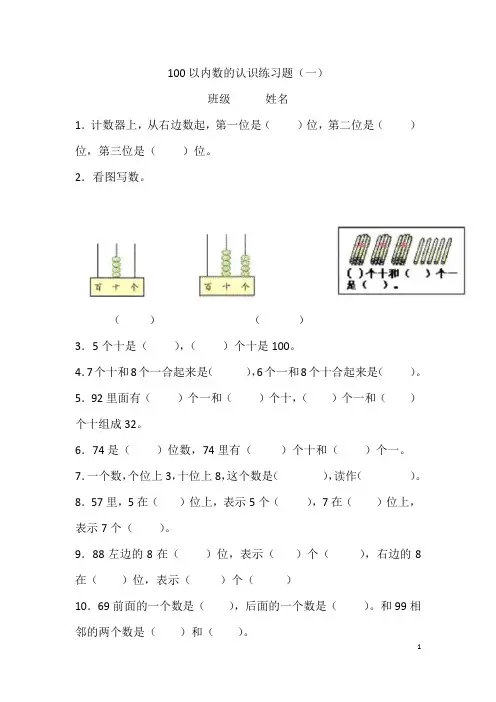 100 以内数的认识练习题（一）

班级　　姓名

1．计数器上，从右边数起，第一位是（　　）位，第二位是（　　）位，第三位是（　　）位。

2．看图写数。

百　十　个

百　十　个

（ ）个十和（　　）个一是（　　）。

（　　）　　（　　）

3．5 个十是（　　），（　　）个十是 100。

4.7 个十和 8 个一合起来是（　　），6 个一和 8 个十合起来是（　　）。

5．92 里面有（　　）个一和（　　）个十，（　　）个一和（　　）个十组成 32。

6．74 是（　　）位数，74 里有（　　）个十和（　　）个一。

7.一个数，个位上 3，十位上 8，这个数是（　　），读作（　　）。

8．57 里，5 在（　　）位上，表示 5 个（　　），7 在（　　）位上，表示 7 个（　　）。

9．88 左边的 8 在（　　）位，表示（　　）个（　　），右边的 8 在（　　）位，表示（　　）个（　　）

10．69 前面的一个数是（　　），后面的一个数是（　　）。和 99 相邻的两个数是（　　）和（　　）。

1